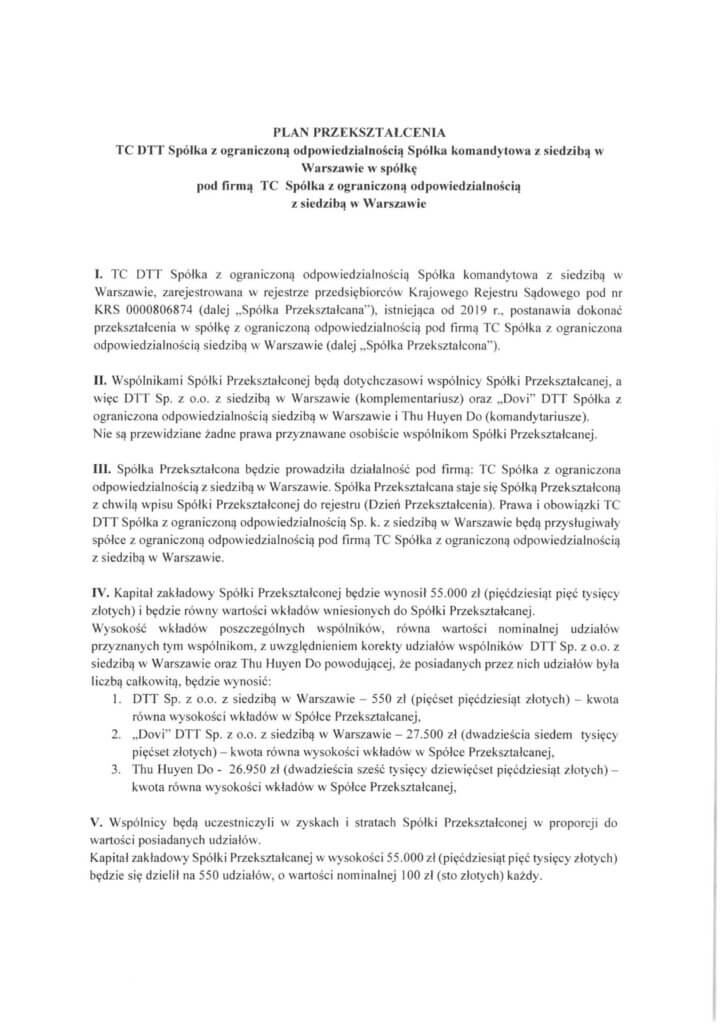 PLAN PRZEKSZTAŁCENIA
TC DTT Spółka z ograniczoną odpowiedzialnością Spółka komandytowa z siedzibą w Warszawie w spółkę
pod firmą TC Spółka z ograniczoną odpowiedzialnością z siedzibą w Warszawie

I. TC DTT Spółka z ograniczoną odpowiedzialnością Spółka komandytowa z siedzibą w Warszawie, zarejestrowana w rejestrze przedsiębiorców Krajowego Rejestru Sądowego pod nr KRS 0000806874 (dalej „Spółka Przekształcana"), istniejąca od 2019 r., postanawia dokonać przekształcenia w spółkę z ograniczoną odpowiedzialnością pod firmą TC Spółka z ograniczona odpowiedzialnością siedzibą w Warszawie (dalej „Spółka Przekształcona").

II. Wspólnikami Spółki Przekształconej będą dotychczasowi wspólnicy Spółki Przekształcanej, a więc DTT Sp. z o.o. z siedzibą w Warszawie (komplementariusz) oraz „Dovi" DTT Spółka z ograniczona odpowiedzialnością siedzibą w Warszawie i Thu Huyen Do (komandytariusze).
Nie są przewidziane żadne prawa przyznawane osobiście wspólnikom Spółki Przekształcanej.

III. Spółka Przekształcona będzie prowadziła działalność pod firmą: TC Spółka z ograniczona odpowiedzialnością z siedzibą w Warszawie. Spółka Przekształcana staje się Spółką Przekształconą z chwilą wpisu Spółki Przekształconej do rejestru (Dzień Przekształcenia). Prawa i obowiązki TC DTT Spółka z ograniczoną odpowiedzialnością Sp. k. z siedzibą w Warszawie będą przysługiwały spółce z ograniczoną odpowiedzialnością pod firmą TC Spółka z ograniczoną odpowiedzialnością z siedzibą w Warszawie.

IV. Kapitał zakładowy Spółki Przekształconej będzie wynosił 55.000 zł (pięćdziesiąt pięć tysięcy złotych) i będzie równy wartości wkładów wniesionych do Spółki Przekształcanej.
Wysokość wkładów poszczególnych wspólników, równa wartości nominalnej udziałów przyznanych tym wspólnikom, z uwzględnieniem korekty udziałów wspólników DTT Sp. z o.o. z siedzibą w Warszawie oraz Thu Huyen Do powodującej, że posiadanych przez nich udziałów była liczbą całkowitą, będzie wynosić:
1. DTT Sp. z o.o. z siedzibą w Warszawie – 550 zł (pięćset pięćdziesiąt złotych) – kwota równa wysokości wkładów w Spółce Przekształcanej,
2. „Dovi" DTT Sp. z o.o. z siedzibą w Warszawie – 27.500 zł (dwadzieścia siedem tysięcy pięćset złotych) – kwota równa wysokości wkładów w Spółce Przekształcanej,
3. Thu Huyen Do - 26.950 zł (dwadzieścia sześć tysięcy dziewięćset pięćdziesiąt złotych) – kwota równa wysokości wkładów w Spółce Przekształcanej,

V. Wspólnicy będą uczestniczyli w zyskach i stratach Spółki Przekształconej w proporcji do wartości posiadanych udziałów.
Kapitał zakładowy Spółki Przekształcanej w wysokości 55.000 zł (pięćdziesiąt pięć tysięcy złotych) będzie się dzielił na 550 udziałów, o wartości nominalnej 100 zł (sto złotych) każdy.